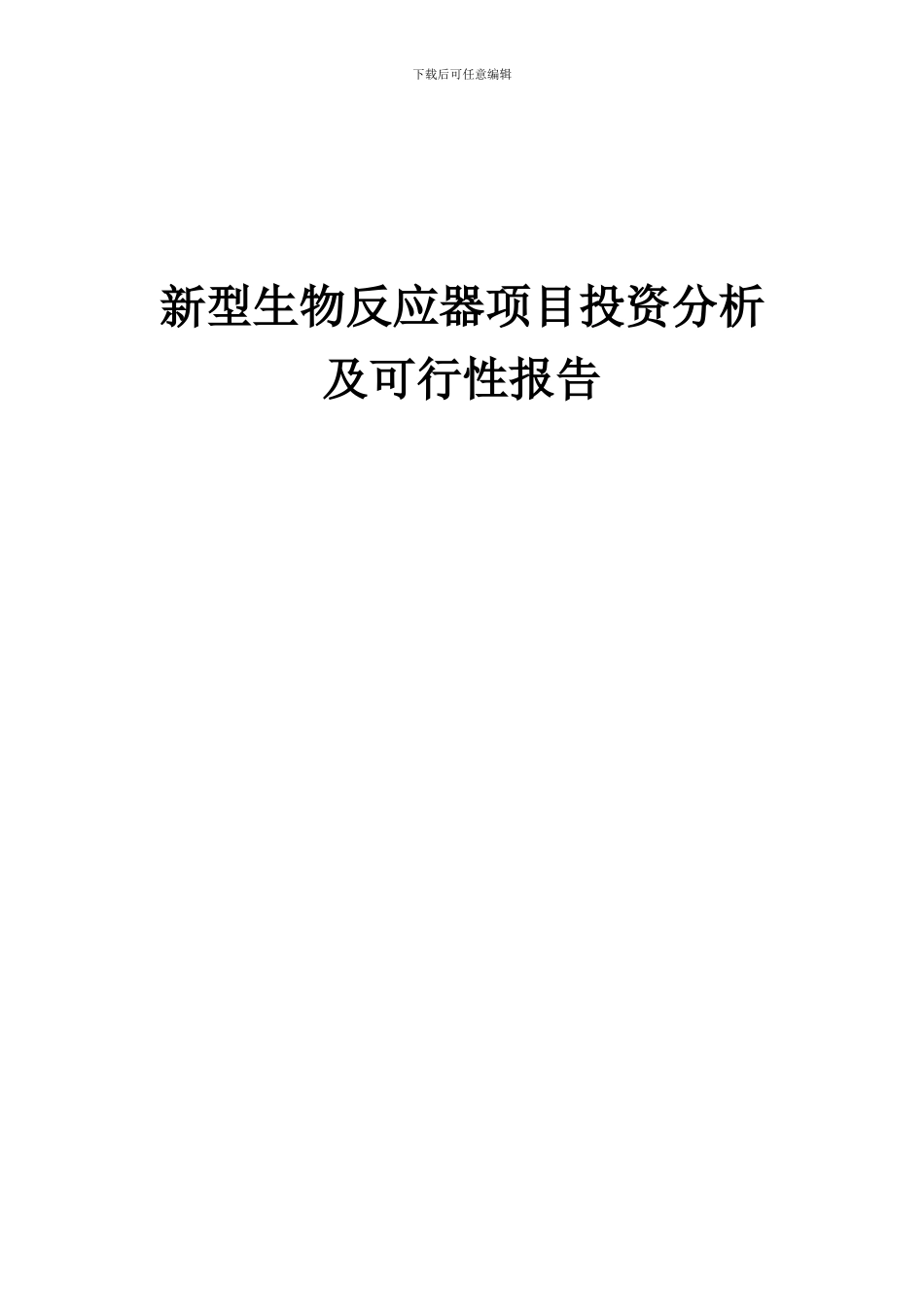 下载后可任意编辑

新型生物反应器项目投资分析及可行性报告